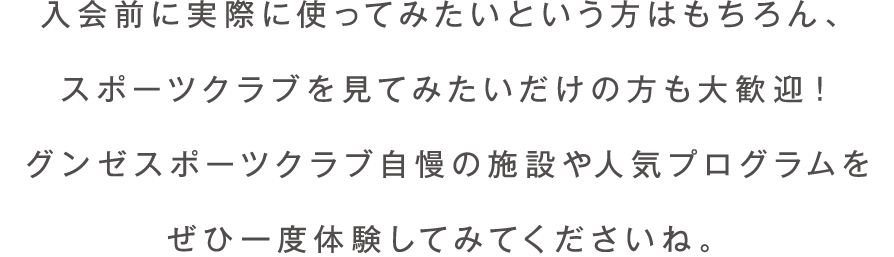 入会前に実際に使ってみたいという方はもちろん、
スポーツクラブを見てみたいだけの方も大歓迎！
グンゼスポーツクラブ自慢の施設や人気プログラムを
ぜひ一度体験してみてくださいね。